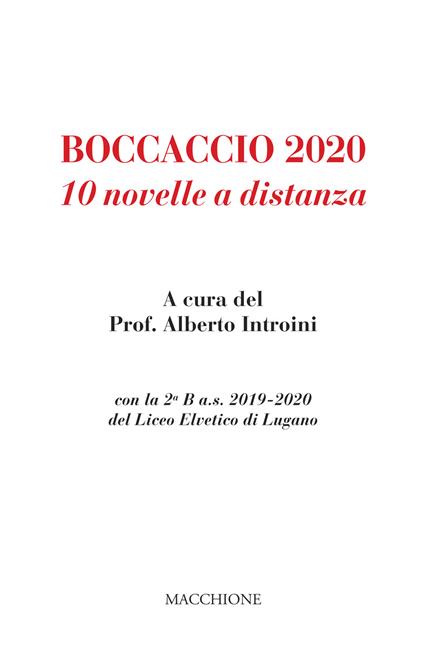 BOCCACCIO 2020
10 novelle a distanza

A cura del
Prof. Alberto Introini

con la 2ª B a.s. 2019-2020
del Liceo Elvetico di Lugano

MACCHIONE